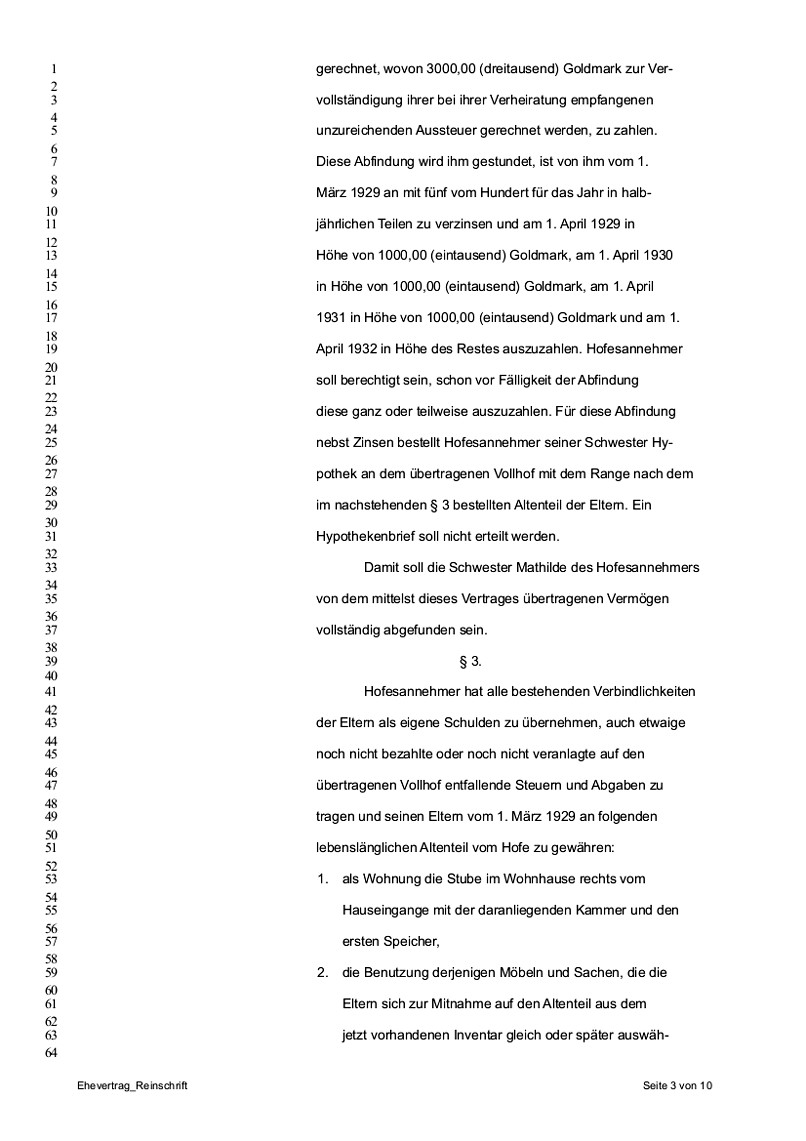 1
2
3
4
5
6
7
8
9
10
11
12
13
14
15
16
17
18
19
20
21
22
23
24
25
26
27
28
29
30
31
32
33
34
35
36
37
38
39
40
41
42
43
44
45
46
47
48
49
50
51
52
53
54
55
56
57
58
59
60
61
62
63
64

gerechnet, wovon 3000,00 (dreitausend) Goldmark zur Vervollständigung ihrer bei ihrer Verheiratung empfangenen unzureichenden Aussteuer gerechnet werden, zu zahlen. Diese Abfindung wird ihm gestundet, ist von ihm vom 1. März 1929 an mit fünf vom Hundert für das Jahr in halbjährlichen Teilen zu verzinsen und am 1. April 1929 in Höhe von 1000,00 (eintausend) Goldmark, am 1. April 1930 in Höhe von 1000,00 (eintausend) Goldmark, am 1. April 1931 in Höhe von 1000,00 (eintausend) Goldmark und am 1. April 1932 in Höhe des Restes auszuzahlen. Hofesannehmer soll berechtigt sein, schon vor Fälligkeit der Abfindung diese ganz oder teilweise auszuzahlen. Für diese Abfindung nebst Zinsen bestellt Hofesannehmer seiner Schwester Hypothek an dem übertragenen Vollhof mit dem Range nach dem im nachstehenden § 3 bestellten Altenteil der Eltern. Ein Hypothekenbrief soll nicht erteilt werden.

Damit soll die Schwester Mathilde des Hofesannehmers von dem mittelst dieses Vertrages übertragenen Vermögen vollständig abgefunden sein.

§ 3.

Hofesannehmer hat alle bestehenden Verbindlichkeiten der Eltern als eigene Schulden zu übernehmen, auch etwaige noch nicht bezahlte oder noch nicht veranlagte auf den übertragenen Vollhof entfallende Steuern und Abgaben zu tragen und seinen Eltern vom 1. März 1929 an folgenden lebenslänglichen Altenteil vom Hofe zu gewähren:

1. als Wohnung die Stube im Wohnhause rechts vom Hauseingange mit der daranliegenden Kammer und den ersten Speicher,

2. die Benutzung derjenigen Möbeln und Sachen, die die Eltern sich zur Mitnahme auf den Altenteil aus dem jetzt vorhandenen Inventar gleich oder später auswäh-

Ehevertrag_Reinschrift

Seite 3 von 10